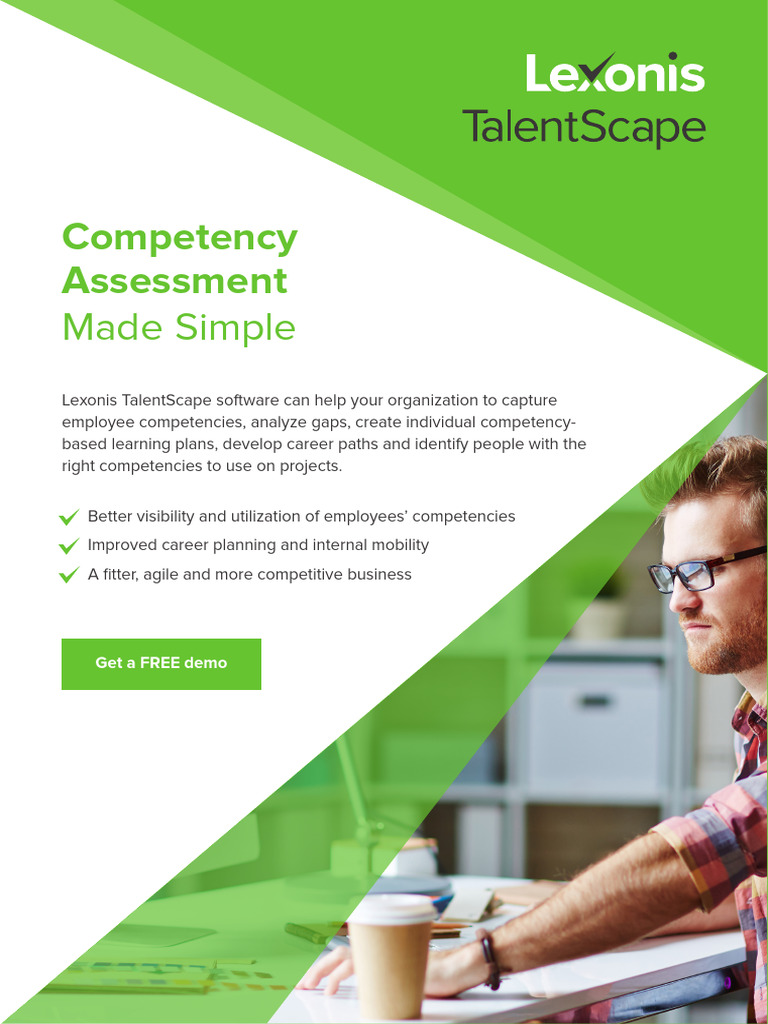 Lexonis
TalentScape

Competency
Assessment
Made Simple

Lexonis TalentScape software can help your organization to capture employee competencies, analyze gaps, create individual competency-based learning plans, develop career paths and identify people with the right competencies to use on projects.

✓ Better visibility and utilization of employees' competencies
✓ Improved career planning and internal mobility
✓ A fitter, agile and more competitive business

Get a FREE demo